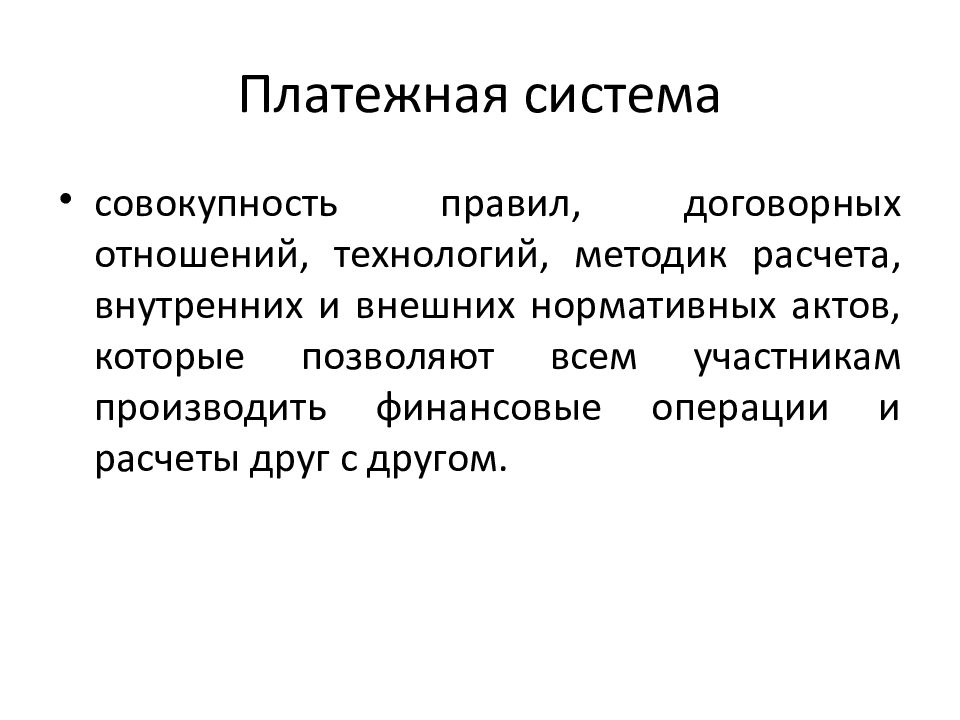 Платежная система

• совокупность правил, договорных отношений, технологий, методик расчета, внутренних и внешних нормативных актов, которые позволяют всем участникам производить финансовые операции и расчеты друг с другом.